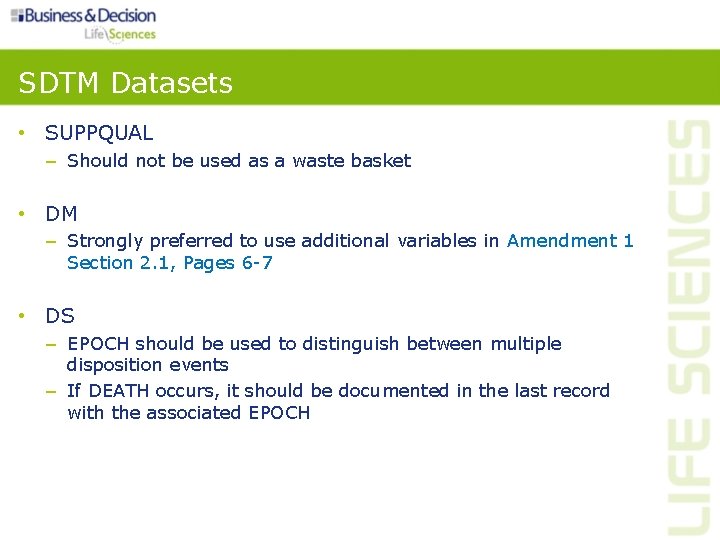 Business & Decision
Life Sciences

SDTM Datasets

• SUPPQUAL
– Should not be used as a waste basket

• DM
– Strongly preferred to use additional variables in Amendment 1 Section 2.1, Pages 6-7

• DS
– EPOCH should be used to distinguish between multiple disposition events
– If DEATH occurs, it should be documented in the last record with the associated EPOCH

LIFE SCIENCES